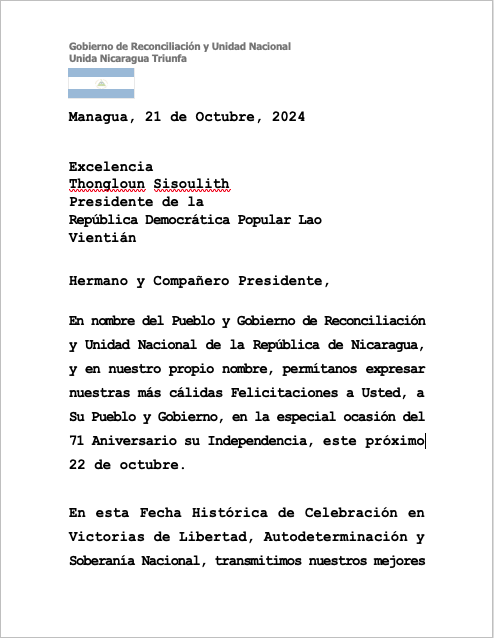 Gobierno de Reconciliación y Unidad Nacional
Unida Nicaragua Triunfa

Managua, 21 de Octubre, 2024

Excelencia
Thongloun Sisoulith
Presidente de la
República Democrática Popular Lao
Vientián

Hermano y Compañero Presidente,

En nombre del Pueblo y Gobierno de Reconciliación y Unidad Nacional de la República de Nicaragua, y en nuestro propio nombre, permítanos expresar nuestras más cálidas Felicitaciones a Usted, a Su Pueblo y Gobierno, en la especial ocasión del 71 Aniversario su Independencia, este próximo 22 de octubre.

En esta Fecha Histórica de Celebración en Victorias de Libertad, Autodeterminación y Soberanía Nacional, transmitimos nuestros mejores